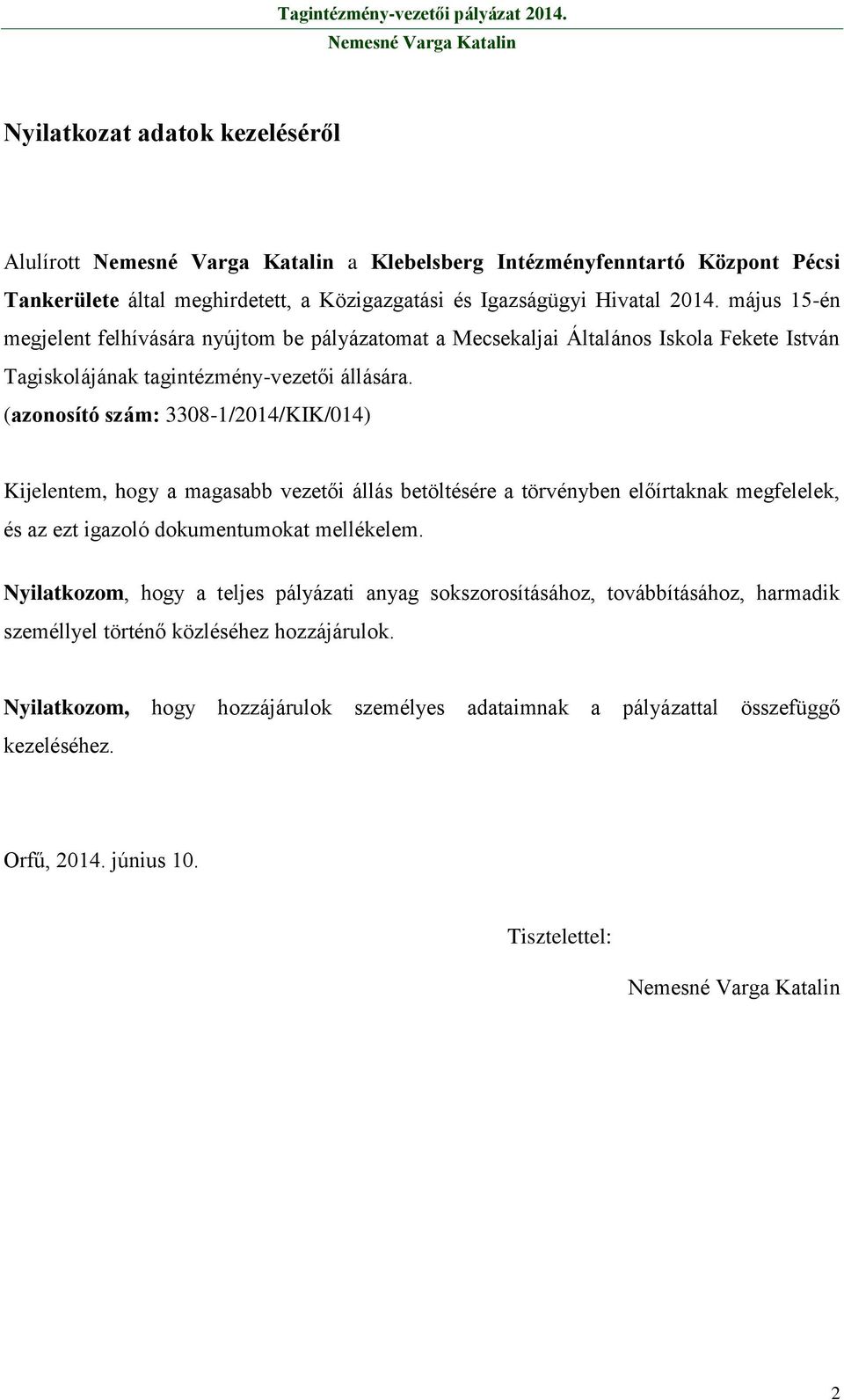 Tagintézmény-vezetői pályázat 2014.
Nemesné Varga Katalin

Nyilatkozat adatok kezeléséről

Alulírott Nemesné Varga Katalin a Klebelsberg Intézményfenntartó Központ Pécsi Tankerülete által meghirdetett, a Közigazgatási és Igazságügyi Hivatal 2014. május 15-én megjelent felhívására nyújtom be pályázatomat a Mecsekaljai Általános Iskola Fekete István Tagiskolájának tagintézmény-vezetői állására.
(azonosító szám: 3308-1/2014/KIK/014)

Kijelentem, hogy a magasabb vezetői állás betöltésére a törvényben előírtaknak megfelelek, és az ezt igazoló dokumentumokat mellékelem.

Nyilatkozom, hogy a teljes pályázati anyag sokszorosításához, továbbításához, harmadik személlyel történő közléséhez hozzájárulok.

Nyilatkozom, hogy hozzájárulok személyes adataimnak a pályázattal összefüggő kezeléséhez.

Orfű, 2014. június 10.

Tisztelettel:

Nemesné Varga Katalin

2